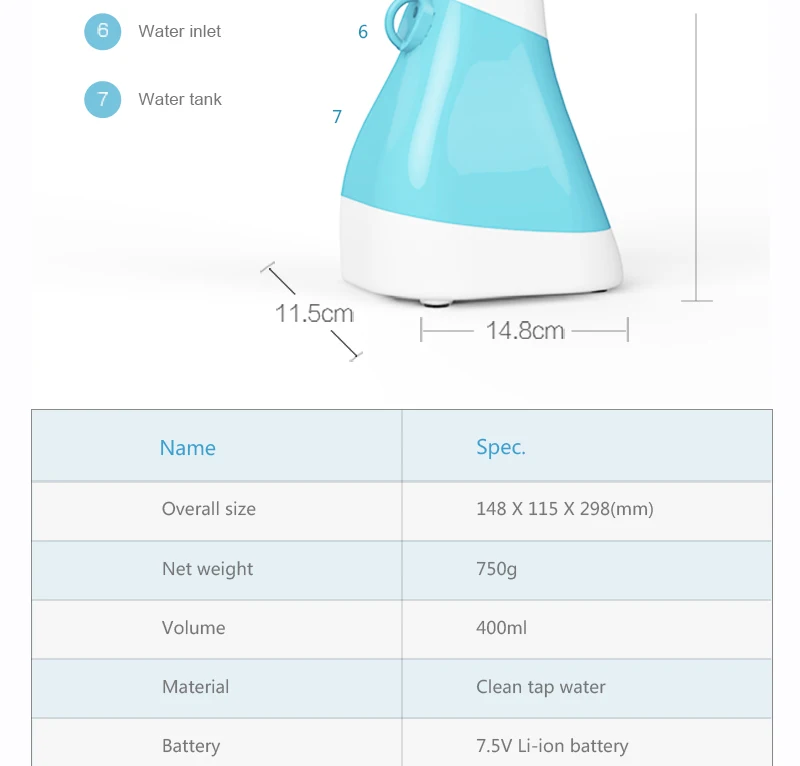 6 Water inlet

7 Water tank

6

7

11.5cm

14.8cm

| Name | Spec. |
|---|---|
| Overall size | 148 X 115 X 298(mm) |
| Net weight | 750g |
| Volume | 400ml |
| Material | Clean tap water |
| Battery | 7.5V Li-ion battery |